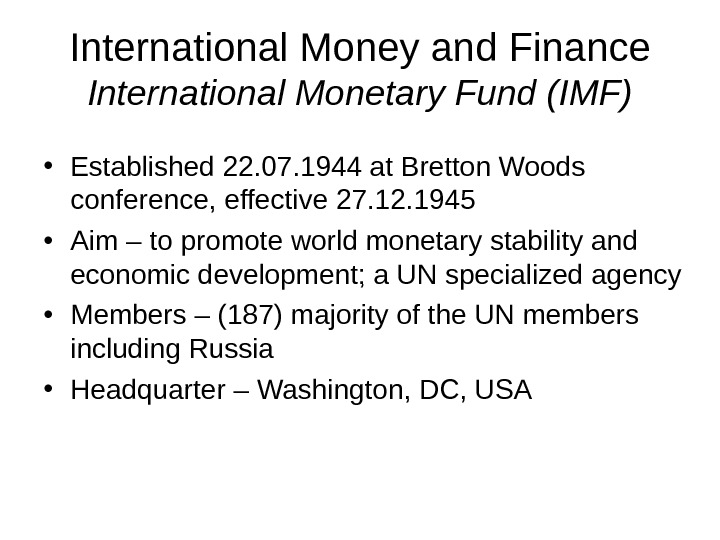 International Money and Finance
International Monetary Fund (IMF)

• Established 22.07.1944 at Bretton Woods conference, effective 27.12.1945
• Aim – to promote world monetary stability and economic development; a UN specialized agency
• Members – (187) majority of the UN members including Russia
• Headquarter – Washington, DC, USA